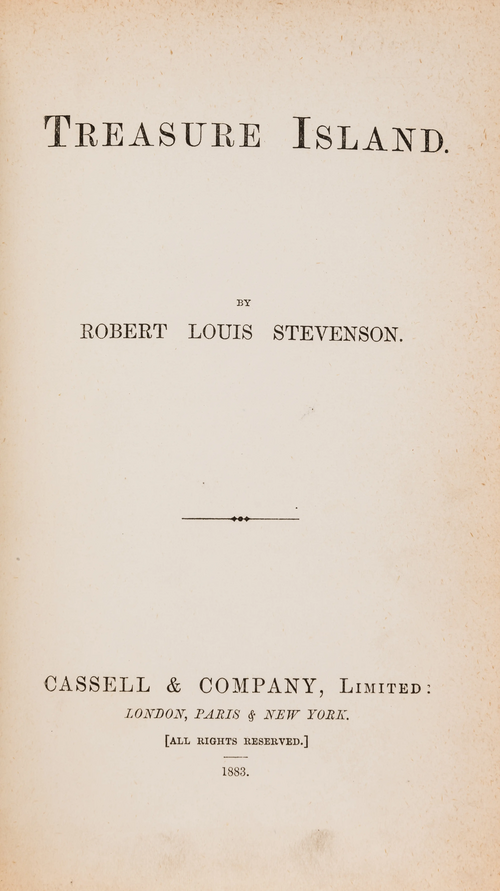 TREASURE ISLAND.

BY

ROBERT LOUIS STEVENSON.

CASSELL & COMPANY, LIMITED:
LONDON, PARIS & NEW YORK.

[ALL RIGHTS RESERVED.]

1883.